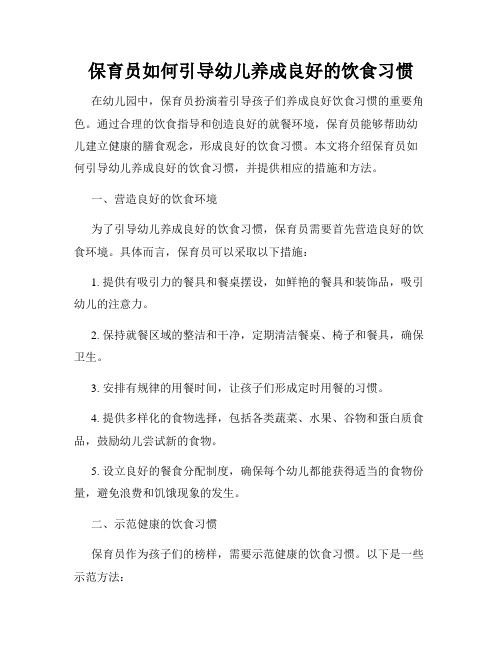 保育员如何引导幼儿养成良好的饮食习惯

在幼儿园中，保育员扮演着引导孩子们养成良好饮食习惯的重要角色。通过合理的饮食指导和创造良好的就餐环境，保育员能够帮助幼儿建立健康的膳食观念，形成良好的饮食习惯。本文将介绍保育员如何引导幼儿养成良好的饮食习惯，并提供相应的措施和方法。

一、营造良好的饮食环境

为了引导幼儿养成良好的饮食习惯，保育员需要首先营造良好的饮食环境。具体而言，保育员可以采取以下措施：

1. 提供有吸引力的餐具和餐桌摆设，如鲜艳的餐具和装饰品，吸引幼儿的注意力。

2. 保持就餐区域的整洁和干净，定期清洁餐桌、椅子和餐具，确保卫生。

3. 安排有规律的用餐时间，让孩子们形成定时用餐的习惯。

4. 提供多样化的食物选择，包括各类蔬菜、水果、谷物和蛋白质食品，鼓励幼儿尝试新的食物。

5. 设立良好的餐食分配制度，确保每个幼儿都能获得适当的食物份量，避免浪费和饥饿现象的发生。

二、示范健康的饮食习惯

保育员作为孩子们的榜样，需要示范健康的饮食习惯。以下是一些示范方法：